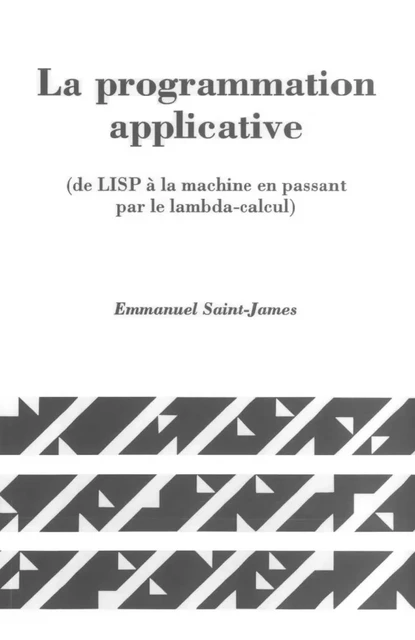 La programmation applicative

(de LISP à la machine en passant par le lambda-calcul)

Emmanuel Saint-James